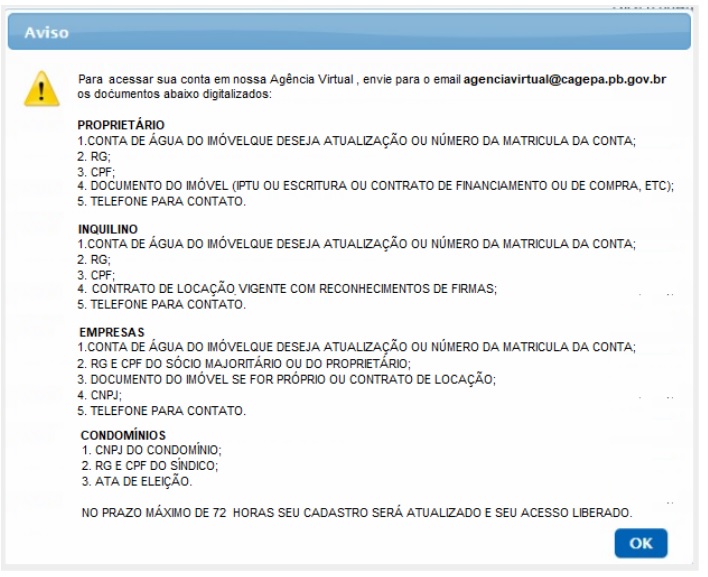 Aviso

Para acessar sua conta em nossa Agência Virtual , envie para o email agenciavirtual@cagepa.pb.gov.br os documentos abaixo digitalizados:

PROPRIETÁRIO
1.CONTA DE ÁGUA DO IMÓVELQUE DESEJA ATUALIZAÇÃO OU NÚMERO DA MATRICULA DA CONTA;
2. RG;
3. CPF;
4. DOCUMENTO DO IMÓVEL (IPTU OU ESCRITURA OU CONTRATO DE FINANCIAMENTO OU DE COMPRA, ETC);
5. TELEFONE PARA CONTATO.

INQUILINO
1.CONTA DE ÁGUA DO IMÓVELQUE DESEJA ATUALIZAÇÃO OU NÚMERO DA MATRICULA DA CONTA;
2. RG;
3. CPF;
4. CONTRATO DE LOCAÇÃO VIGENTE COM RECONHECIMENTOS DE FIRMAS;
5. TELEFONE PARA CONTATO.

EMPRESAS
1.CONTA DE ÁGUA DO IMÓVELQUE DESEJA ATUALIZAÇÃO OU NÚMERO DA MATRICULA DA CONTA;
2. RG E CPF DO SÓCIO MAJORITÁRIO OU DO PROPRIETÁRIO;
3. DOCUMENTO DO IMÓVEL SE FOR PRÓPRIO OU CONTRATO DE LOCAÇÃO;
4. CNPJ;
5. TELEFONE PARA CONTATO.

CONDOMÍNIOS
1. CNPJ DO CONDOMÍNIO;
2. RG E CPF DO SÍNDICO;
3. ATA DE ELEIÇÃO.

NO PRAZO MÁXIMO DE 72 HORAS SEU CADASTRO SERÁ ATUALIZADO E SEU ACESSO LIBERADO.

OK